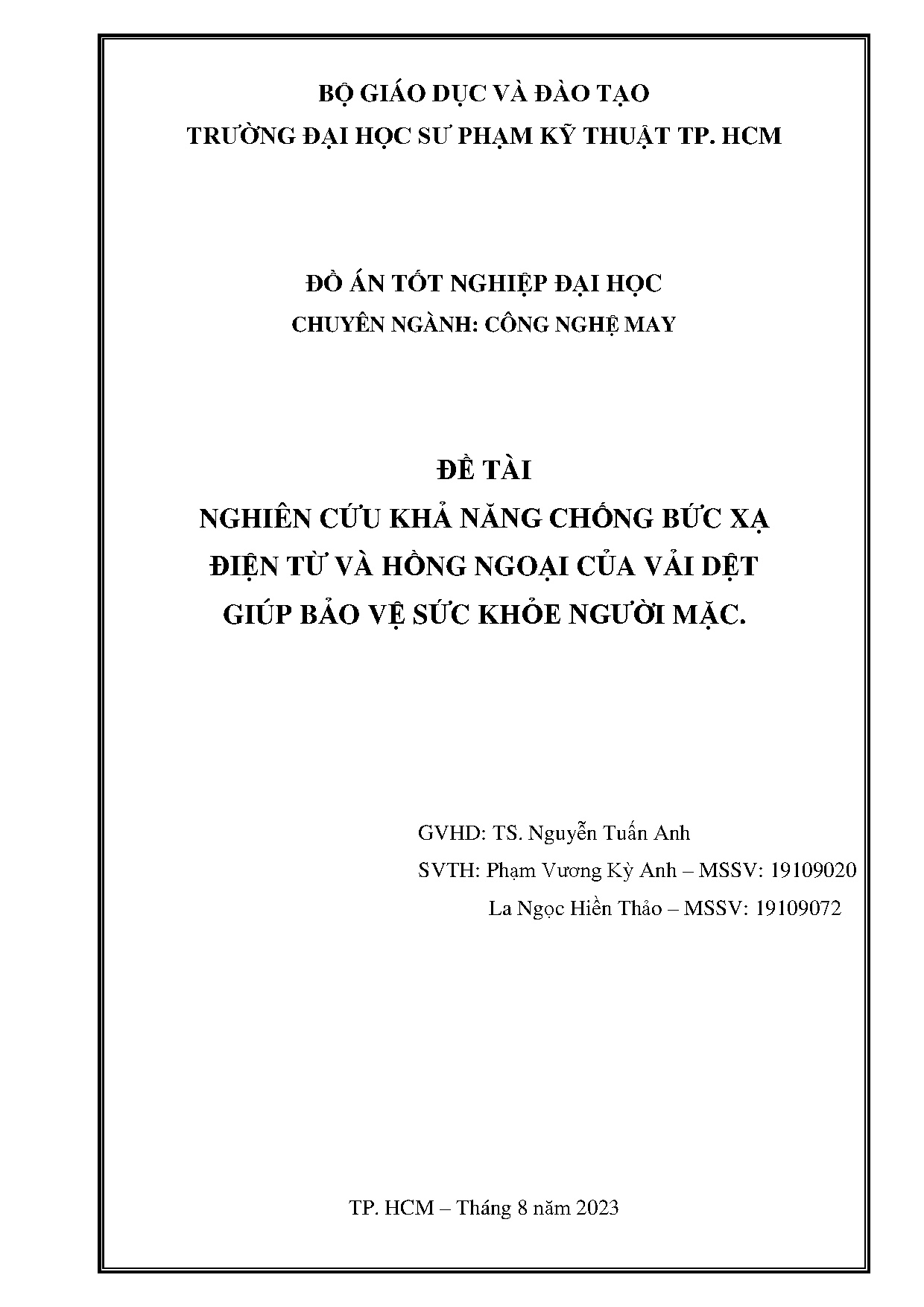 BỘ GIÁO DỤC VÀ ĐÀO TẠO
TRƯỜNG ĐẠI HỌC SƯ PHẠM KỸ THUẬT TP. HCM

ĐỒ ÁN TỐT NGHIỆP ĐẠI HỌC
CHUYÊN NGÀNH: CÔNG NGHỆ MAY

ĐỀ TÀI
NGHIÊN CỨU KHẢ NĂNG CHỐNG BỨC XẠ ĐIỆN TỪ VÀ HỒNG NGOẠI CỦA VẢI DỆT GIÚP BẢO VỆ SỨC KHỎE NGƯỜI MẶC.

GVHD: TS. Nguyễn Tuấn Anh
SVTH: Phạm Vương Kỳ Anh – MSSV: 19109020
La Ngọc Hiền Thảo – MSSV: 19109072

TP. HCM – Tháng 8 năm 2023